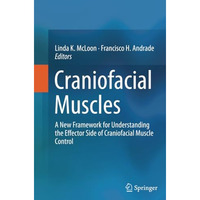 Linda K. McLoon · Francisco H. Andrade
Editors

Craniofacial Muscles

A New Framework for Understanding the Effector Side of Craniofacial Muscle Control

Springer